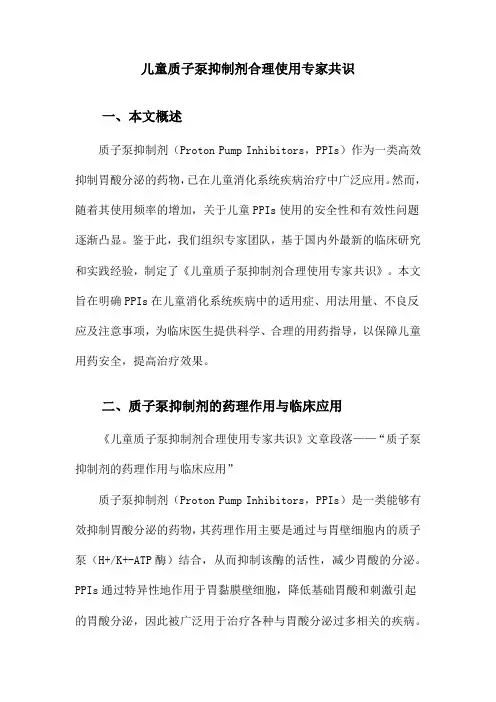 儿童质子泵抑制剂合理使用专家共识

一、本文概述

质子泵抑制剂（Proton Pump Inhibitors，PPIs）作为一类高效抑制胃酸分泌的药物，已在儿童消化系统疾病治疗中广泛应用。然而，随着其使用频率的增加，关于儿童PPIs使用的安全性和有效性问题逐渐凸显。鉴于此，我们组织专家团队，基于国内外最新的临床研究和实践经验，制定了《儿童质子泵抑制剂合理使用专家共识》。本文旨在明确PPIs在儿童消化系统疾病中的适用症、用法用量、不良反应及注意事项，为临床医生提供科学、合理的用药指导，以保障儿童用药安全，提高治疗效果。

二、质子泵抑制剂的药理作用与临床应用

《儿童质子泵抑制剂合理使用专家共识》文章段落——“质子泵抑制剂的药理作用与临床应用”

质子泵抑制剂（Proton Pump Inhibitors，PPIs）是一类能够有效抑制胃酸分泌的药物，其药理作用主要是通过与胃壁细胞内的质子泵（H+/K+-ATP酶）结合，从而抑制该酶的活性，减少胃酸的分泌。PPIs通过特异性地作用于胃黏膜壁细胞，降低基础胃酸和刺激引起的胃酸分泌，因此被广泛用于治疗各种与胃酸分泌过多相关的疾病。